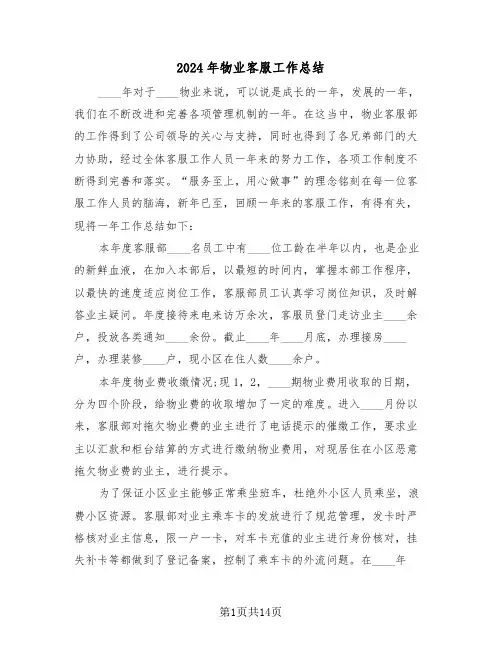 2024年物业客服工作总结

____年对于____物业来说，可以说是成长的一年，发展的一年，我们在不断改进和完善各项管理机制的一年。在这当中，物业客服部的工作得到了公司领导的关心与支持，同时也得到了各兄弟部门的大力协助，经过全体客服工作人员一年来的努力工作，各项工作制度不断得到完善和落实。“服务至上，用心做事”的理念铭刻在每一位客服工作人员的脑海，新年已至，回顾一年来的客服工作，有得有失，现将一年工作总结如下：

本年度客服部____名员工中有____位工龄在半年以内，也是企业的新鲜血液，在加入本部后，以最短的时间内，掌握本部工作程序，以最快的速度适应岗位工作，客服部员工认真学习岗位知识，及时解答业主疑问。年度接待来电来访万余次，客服员登门走访业主____余户，投放各类通知____余份。截止____年____月底，办理接房____户，办理装修____户，现小区在住人数____余户。

本年度物业费收缴情况:现1，2，____期物业费用收取的日期，分为四个阶段，给物业费的收取增加了一定的难度。进入____月份以来，客服部对拖欠物业费的业主进行了电话提示的催缴工作，要求业主以汇款和柜台结算的方式进行缴纳物业费用，对现居住在小区恶意拖欠物业费的业主，进行提示。

为了保证小区业主能够正常乘坐班车，杜绝外小区人员乘坐，浪费小区资源。客服部对业主乘车卡的发放进行了规范管理，发卡时严格核对业主信息，限一户一卡，对车卡充值的业主进行身份核对，挂失补卡等都做到了登记备案，控制了乘车卡的外流问题。在____年

第1页共14页